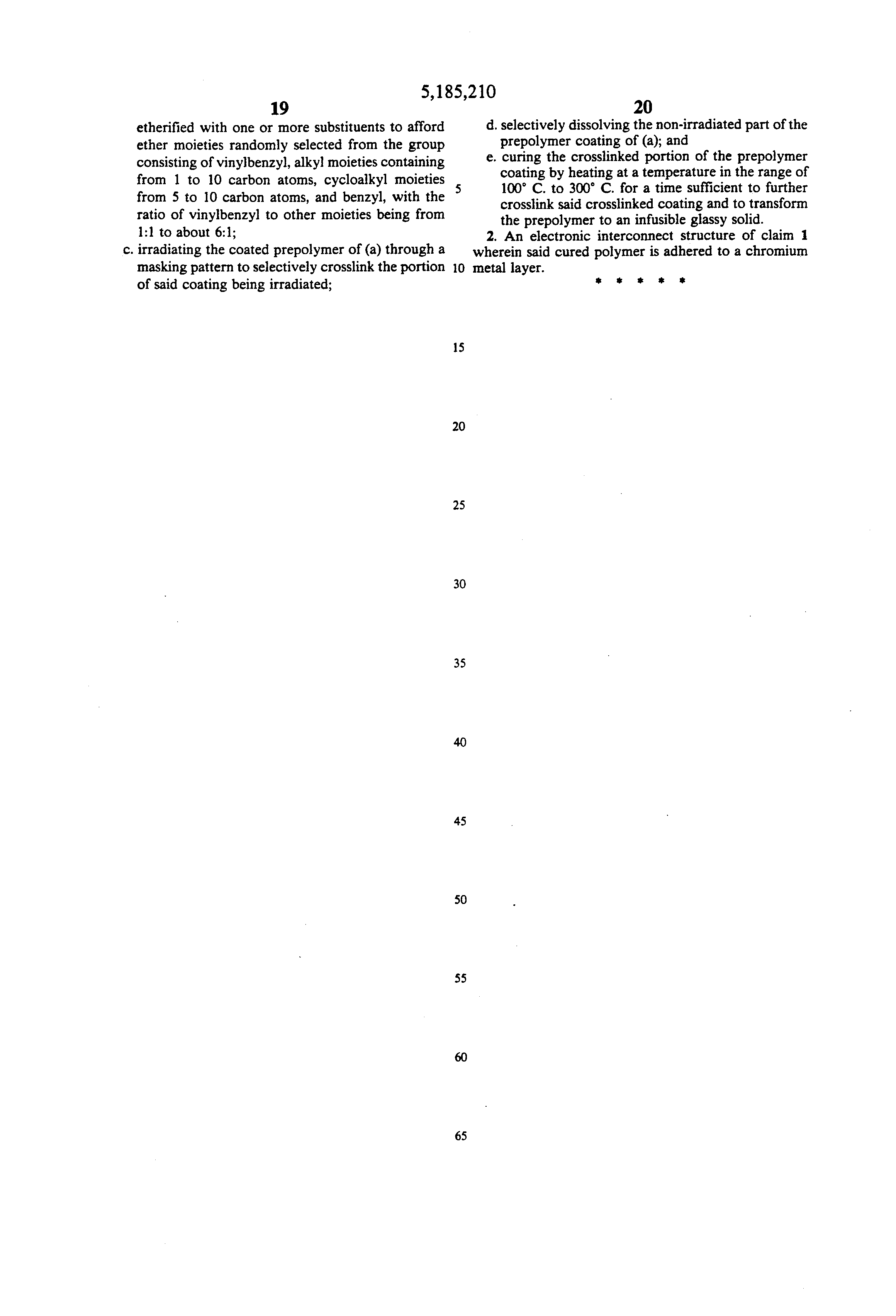 5,185,210

19

etherified with one or more substituents to afford ether moieties randomly selected from the group consisting of vinylbenzyl, alkyl moieties containing from 1 to 10 carbon atoms, cycloalkyl moieties from 5 to 10 carbon atoms, and benzyl, with the ratio of vinylbenzyl to other moieties being from 1:1 to about 6:1;

c. irradiating the coated prepolymer of (a) through a masking pattern to selectively crosslink the portion of said coating being irradiated;

5

10

15

20

25

30

35

40

45

50

55

60

65

20

d. selectively dissolving the non-irradiated part of the prepolymer coating of (a); and

e. curing the crosslinked portion of the prepolymer coating by heating at a temperature in the range of 100° C. to 300° C. for a time sufficient to further crosslink said crosslinked coating and to transform the prepolymer to an infusible glassy solid.

2. An electronic interconnect structure of claim 1 wherein said cured polymer is adhered to a chromium metal layer.

* * * * *